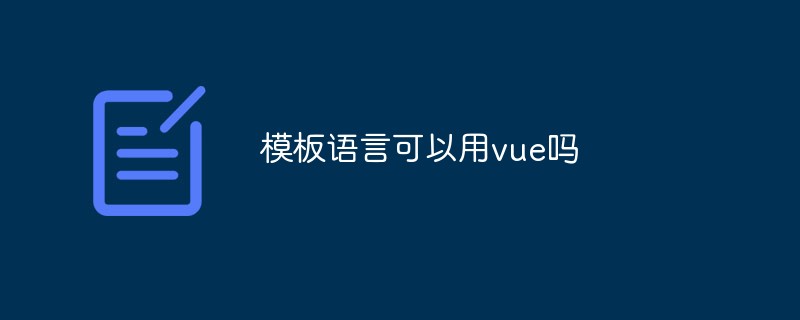 模板语言可以用vue吗